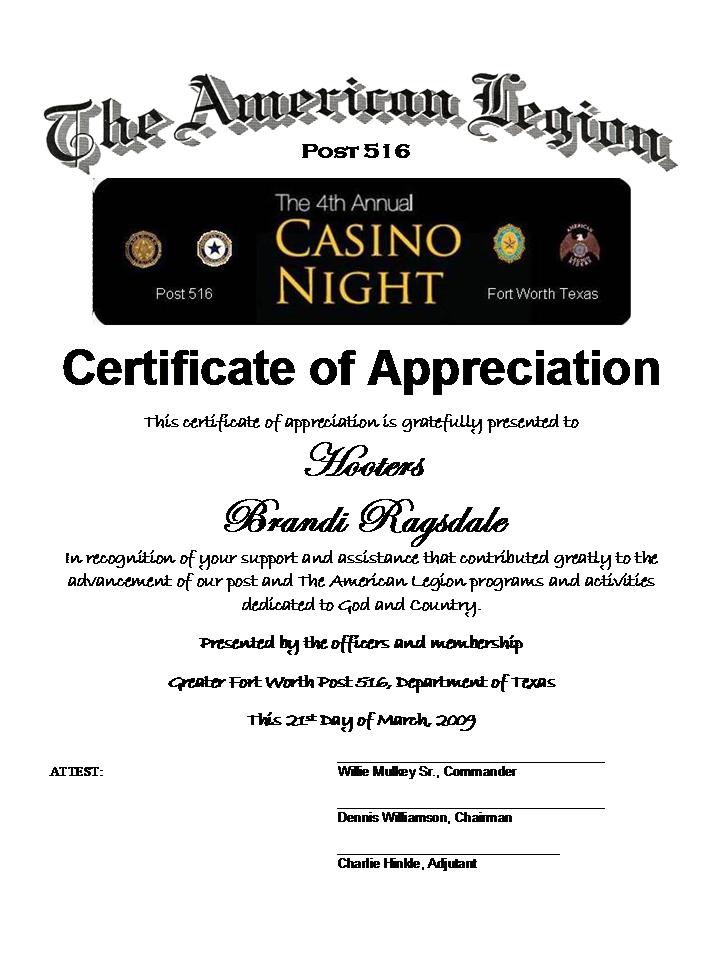 The American Legion
Post 516

The 4th Annual
CASINO NIGHT
Post 516
Fort Worth Texas

Certificate of Appreciation

This certificate of appreciation is gratefully presented to

Hooters

Brandi Ragsdale

In recognition of your support and assistance that contributed greatly to the advancement of our post and The American Legion programs and activities dedicated to God and Country.

Presented by the officers and membership

Greater Fort Worth Post 516, Department of Texas

This 21st Day of March, 2009

ATTEST:

Willie Mulkey Sr., Commander

Dennis Williamson, Chairman

Charlie Hinkle, Adjutant